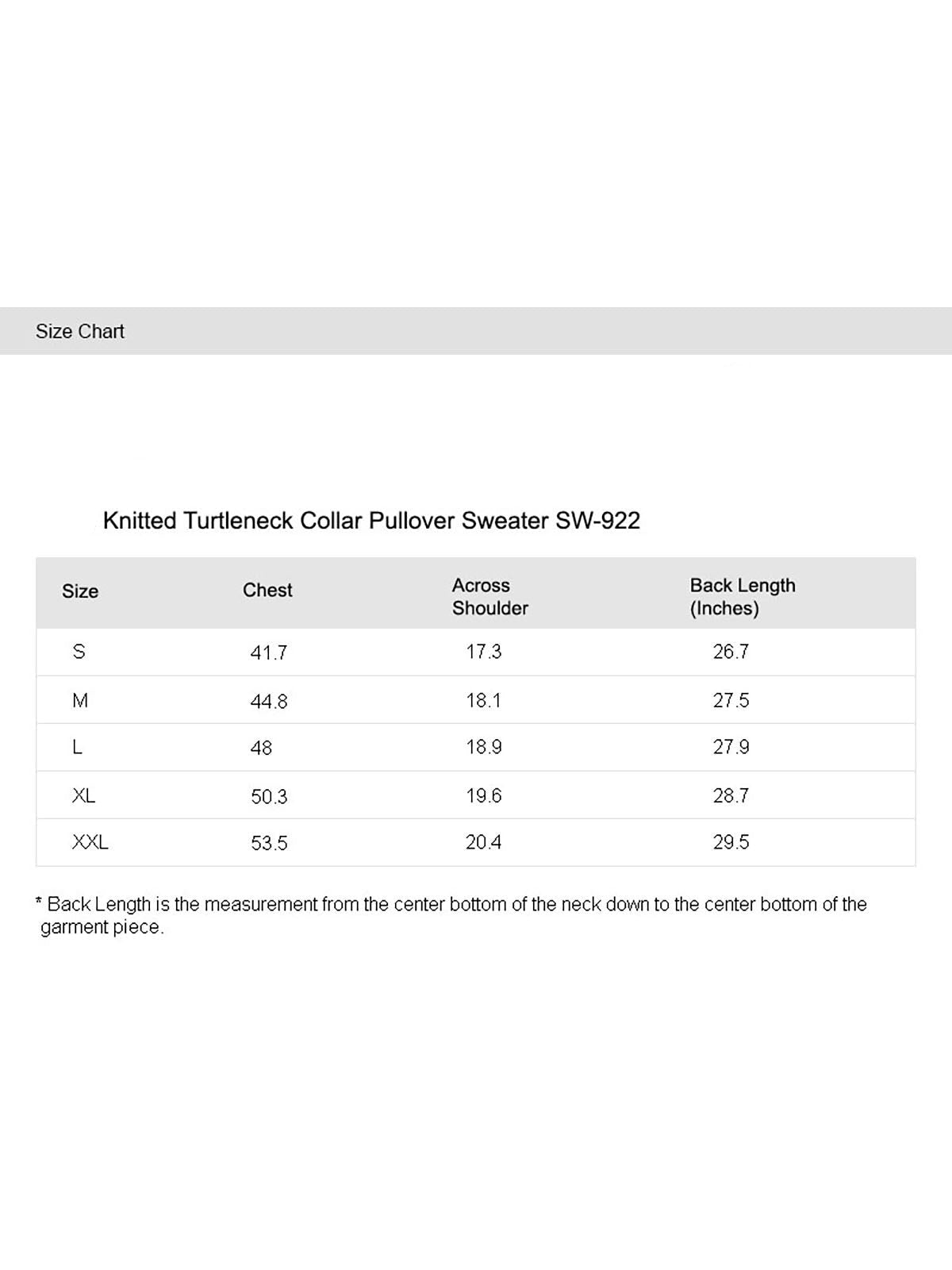 Size Chart

Knitted Turtleneck Collar Pullover Sweater SW-922

| Size | Chest | Across Shoulder | Back Length (Inches) |
|---|---|---|---|
| S | 41.7 | 17.3 | 26.7 |
| M | 44.8 | 18.1 | 27.5 |
| L | 48 | 18.9 | 27.9 |
| XL | 50.3 | 19.6 | 28.7 |
| XXL | 53.5 | 20.4 | 29.5 |

* Back Length is the measurement from the center bottom of the neck down to the center bottom of the garment piece.